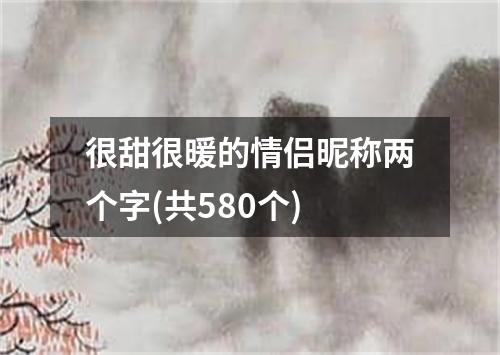 很甜很暖的情侣昵称两个字(共580个)